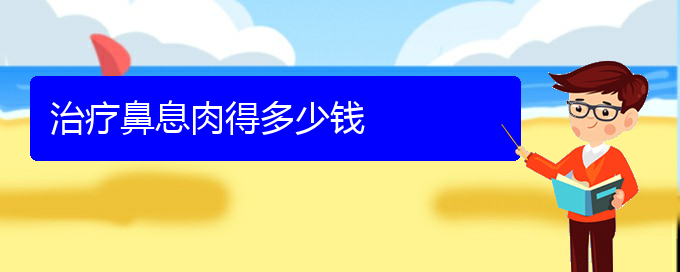 治疗鼻息肉得多少钱